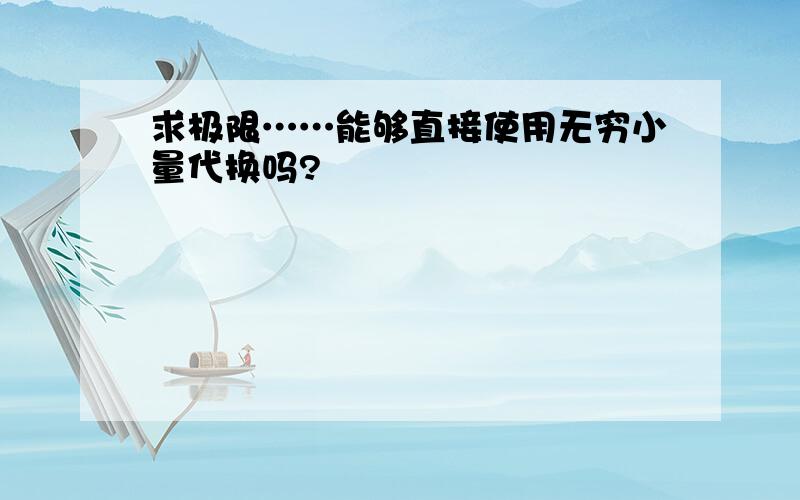 求极限……能够直接使用无穷小量代换吗?